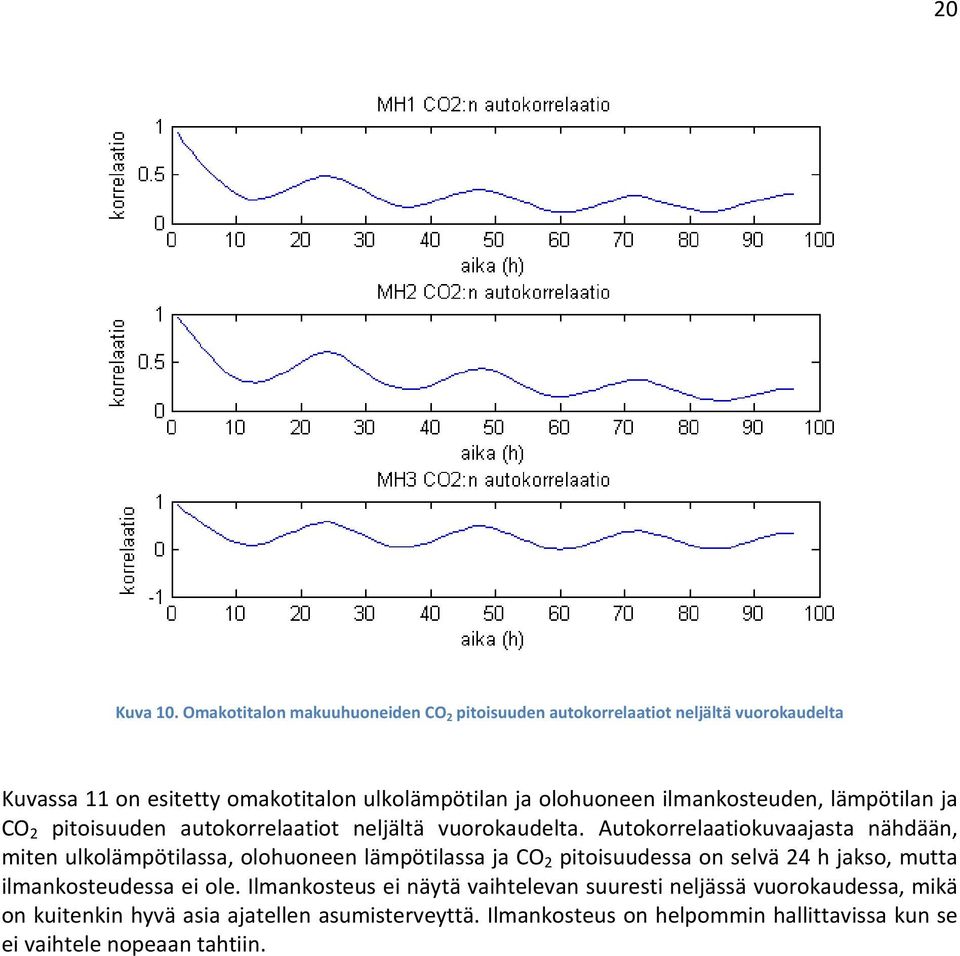 20

MH1 CO2:n autokorrelaatio

korrelaatio

1
0.5
0

0 10 20 30 40 50 60 70 80 90 100

aika (h)

MH2 CO2:n autokorrelaatio

korrelaatio

1
0.5
0

0 10 20 30 40 50 60 70 80 90 100

aika (h)

MH3 CO2:n autokorrelaatio

korrelaatio

1
0
-1

0 10 20 30 40 50 60 70 80 90 100

aika (h)

Kuva 10. Omakotitalon makuuhuoneiden $CO_2$ pitoisuuden autokorrelaatiot neljältä vuorokaudelta

Kuvassa 11 on esitetty omakotitalon ulkolämpötilan ja olohuoneen ilmankosteuden, lämpötilan ja $CO_2$ pitoisuuden autokorrelaatiot neljältä vuorokaudelta. Autokorrelaatiokuvaajasta nähdään, miten ulkolämpötilassa, olohuoneen lämpötilassa ja $CO_2$ pitoisuudessa on selvä 24 h jakso, mutta ilmankosteudessa ei ole. Ilmankosteus ei näytä vaihtelevan suuresti neljässä vuorokaudessa, mikä on kuitenkin hyvä asia ajatellen asumisterveyttä. Ilmankosteus on helpommin hallittavissa kun se ei vaihtele nopeaan tahtiin.